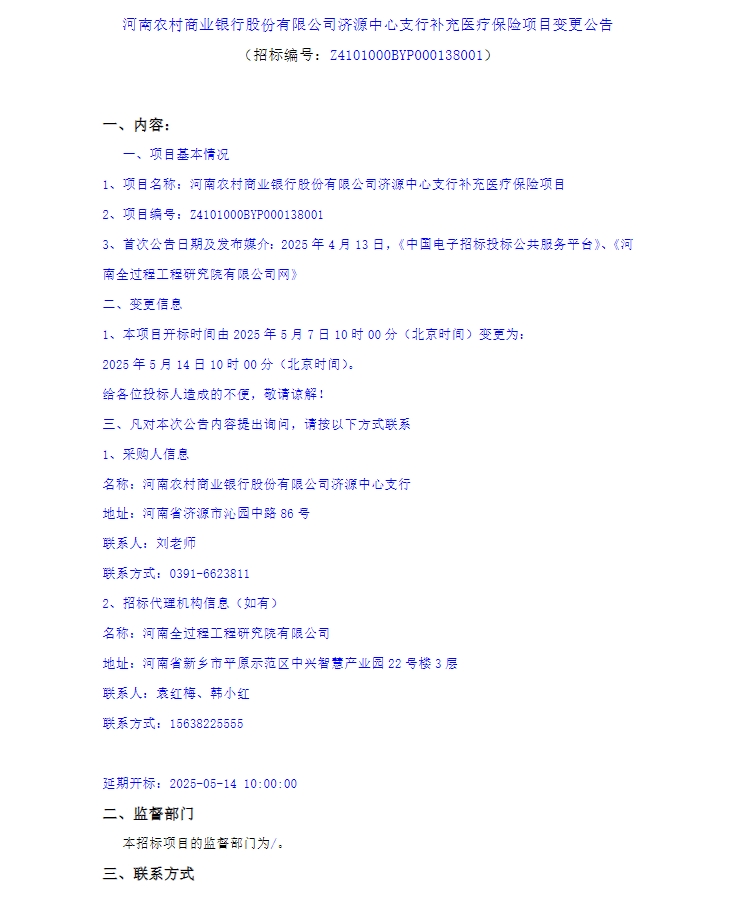 河南农村商业银行股份有限公司济源中心支行补充医疗保险项目变更公告

（招标编号：Z4101000BYP000138001）

一、内容：

一、项目基本情况

1、项目名称：河南农村商业银行股份有限公司济源中心支行补充医疗保险项目

2、项目编号：Z4101000BYP000138001

3、首次公告日期及发布媒介：2025 年 4 月 13 日，《中国电子招标投标公共服务平台》、《河南全过程工程研究院有限公司网》

二、变更信息

1、本项目开标时间由 2025 年 5 月 7 日 10 时 00 分（北京时间）变更为：

2025 年 5 月 14 日 10 时 00 分（北京时间）。

给各位投标人造成的不便，敬请谅解！

三、凡对本次公告内容提出询问，请按以下方式联系

1、采购人信息

名称：河南农村商业银行股份有限公司济源中心支行

地址：河南省济源市沁园中路 86 号

联系人：刘老师

联系方式：0391-6623811

2、招标代理机构信息（如有）

名称：河南全过程工程研究院有限公司

地址：河南省新乡市平原示范区中兴智慧产业园 22 号楼 3 层

联系人：袁红梅、韩小红

联系方式：15638225555

延期开标：2025-05-14 10:00:00

二、监督部门

本招标项目的监督部门为/。

三、联系方式